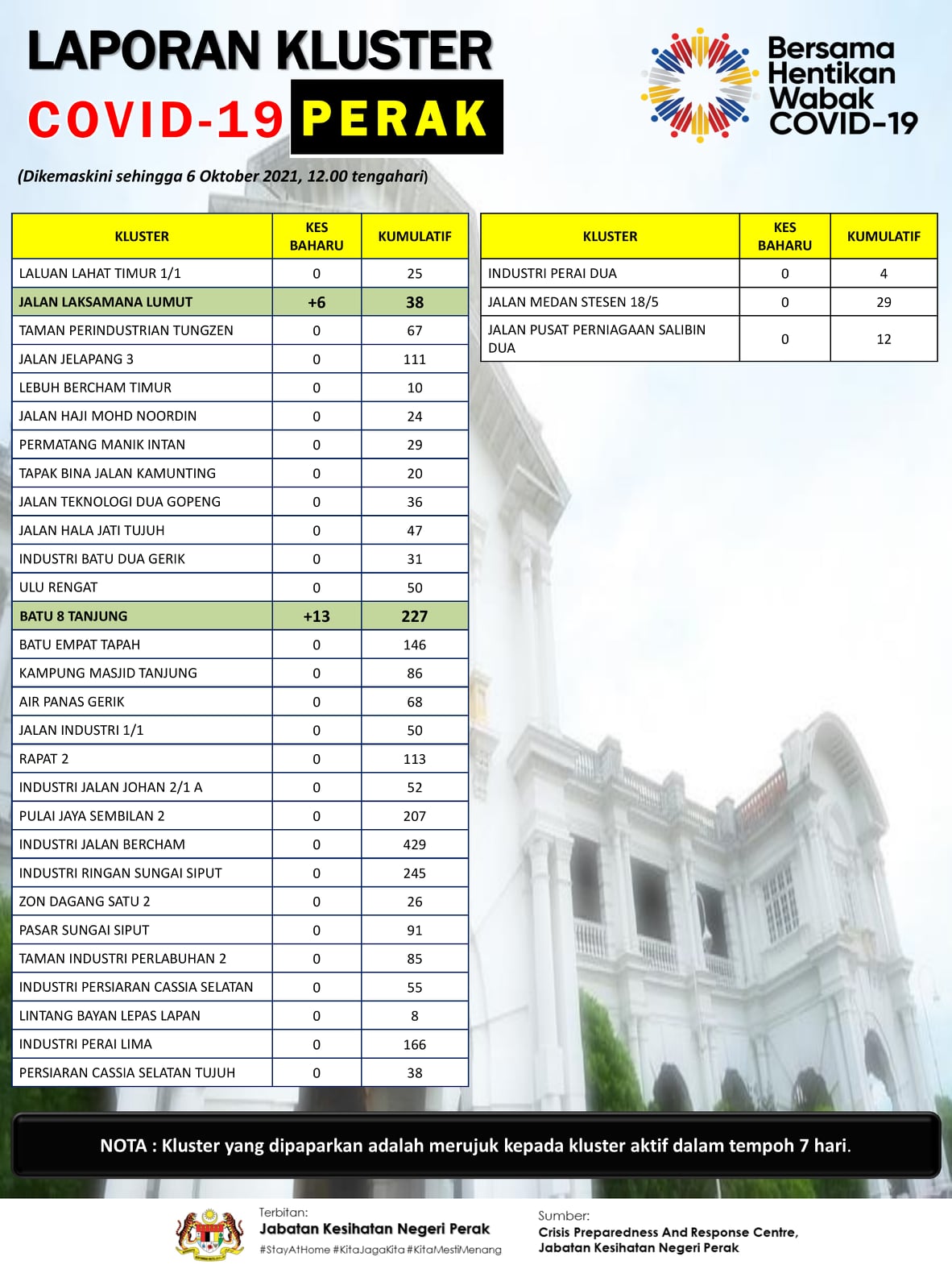 LAPORAN KLUSTER
COVID-19 PERAK

Bersama Hentikan Wabak COVID-19

(Dikemaskini sehingga 6 Oktober 2021, 12.00 tengahari)

| KLUSTER | KES BAHARU | KUMULATIF |
|---|---|---|
| LALUAN LAHAT TIMUR 1/1 | 0 | 25 |
| JALAN LAKSAMANA LUMUT | +6 | 38 |
| TAMAN PERINDUSTRIAN TUNGZEN | 0 | 67 |
| JALAN JELAPANG 3 | 0 | 111 |
| LEBUH BERCHAM TIMUR | 0 | 10 |
| JALAN HAJI MOHD NOORDIN | 0 | 24 |
| PERMATANG MANIK INTAN | 0 | 29 |
| TAPAK BINA JALAN KAMUNTING | 0 | 20 |
| JALAN TEKNOLOGI DUA GOPENG | 0 | 36 |
| JALAN HALA JATI TUJUH | 0 | 47 |
| INDUSTRI BATU DUA GERIK | 0 | 31 |
| ULU RENGAT | 0 | 50 |
| BATU 8 TANJUNG | +13 | 227 |
| BATU EMPAT TAPAH | 0 | 146 |
| KAMPUNG MASJID TANJUNG | 0 | 86 |
| AIR PANAS GERIK | 0 | 68 |
| JALAN INDUSTRI 1/1 | 0 | 50 |
| RAPAT 2 | 0 | 113 |
| INDUSTRI JALAN JOHAN 2/1 A | 0 | 52 |
| PULAI JAYA SEMBILAN 2 | 0 | 207 |
| INDUSTRI JALAN BERCHAM | 0 | 429 |
| INDUSTRI RINGAN SUNGAI SIPUT | 0 | 245 |
| ZON DAGANG SATU 2 | 0 | 26 |
| PASAR SUNGAI SIPUT | 0 | 91 |
| TAMAN INDUSTRI PERLABUHAN 2 | 0 | 85 |
| INDUSTRI PERSIARAN CASSIA SELATAN | 0 | 55 |
| LINTANG BAYAN LEPAS LAPAN | 0 | 8 |
| INDUSTRI PERAI LIMA | 0 | 166 |
| PERSIARAN CASSIA SELATAN TUJUH | 0 | 38 |

| KLUSTER | KES BAHARU | KUMULATIF |
|---|---|---|
| INDUSTRI PERAI DUA | 0 | 4 |
| JALAN MEDAN STESEN 18/5 | 0 | 29 |
| JALAN PUSAT PERNIAGAAN SALIBIN DUA | 0 | 12 |

NOTA : Kluster yang dipaparkan adalah merujuk kepada kluster aktif dalam tempoh 7 hari.

Terbitan:
Jabatan Kesihatan Negeri Perak
#StayAtHome #KitaJagaKita #KitaMestiMenang

Sumber:
Crisis Preparedness And Response Centre, Jabatan Kesihatan Negeri Perak